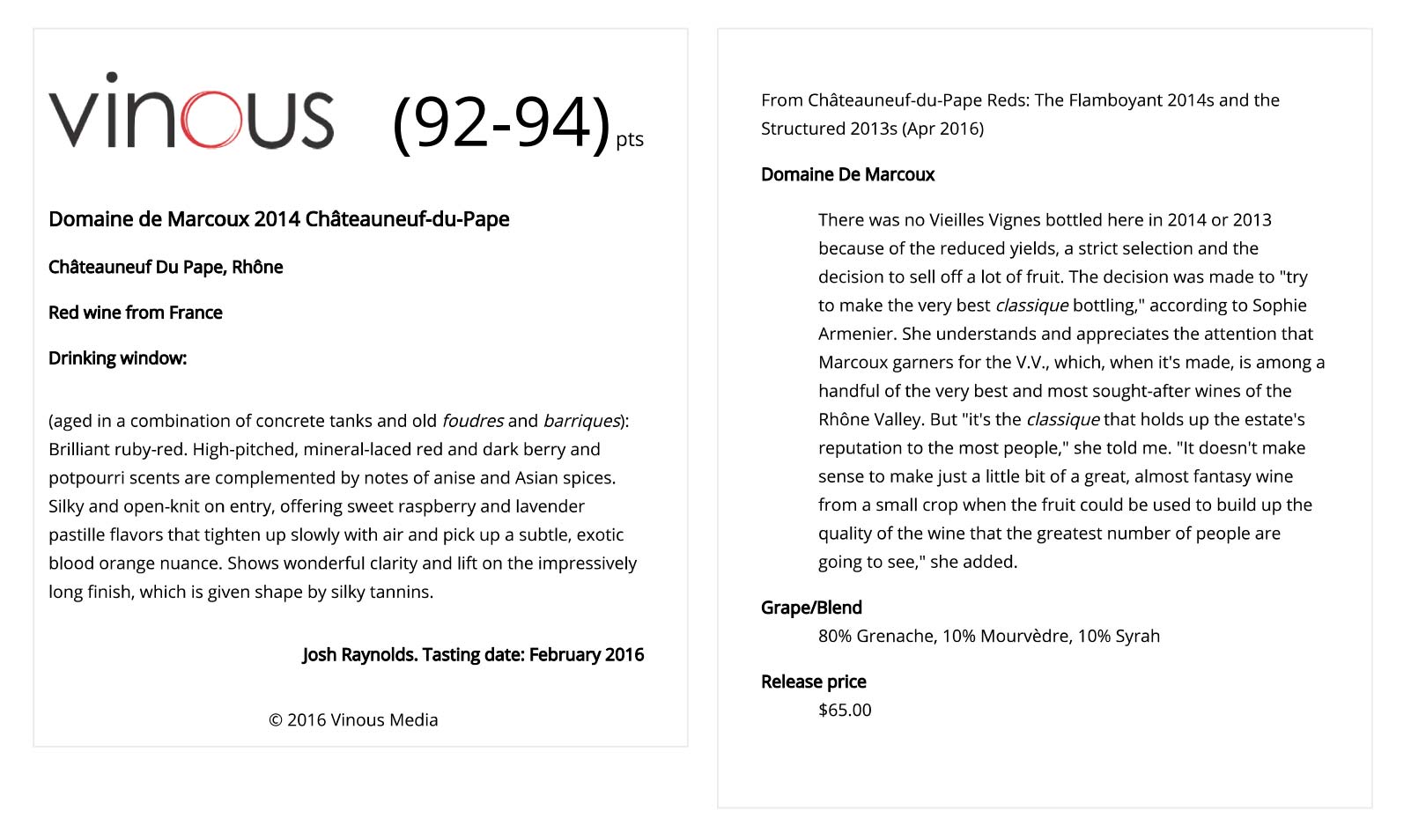 vinous (92-94) pts

Domaine de Marcoux 2014 Châteauneuf-du-Pape

Châteauneuf Du Pape, Rhône

Red wine from France

Drinking window:

(aged in a combination of concrete tanks and old foudres and barriques): Brilliant ruby-red. High-pitched, mineral-laced red and dark berry and potpourri scents are complemented by notes of anise and Asian spices. Silky and open-knit on entry, offering sweet raspberry and lavender pastille flavors that tighten up slowly with air and pick up a subtle, exotic blood orange nuance. Shows wonderful clarity and lift on the impressively long finish, which is given shape by silky tannins.

Josh Raynolds. Tasting date: February 2016

© 2016 Vinous Media

From Châteauneuf-du-Pape Reds: The Flamboyant 2014s and the Structured 2013s (Apr 2016)

Domaine De Marcoux

There was no Vieilles Vignes bottled here in 2014 or 2013 because of the reduced yields, a strict selection and the decision to sell off a lot of fruit. The decision was made to "try to make the very best classique bottling," according to Sophie Armenier. She understands and appreciates the attention that Marcoux garners for the V.V., which, when it's made, is among a handful of the very best and most sought-after wines of the Rhône Valley. But "it's the classique that holds up the estate's reputation to the most people," she told me. "It doesn't make sense to make just a little bit of a great, almost fantasy wine from a small crop when the fruit could be used to build up the quality of the wine that the greatest number of people are going to see," she added.

Grape/Blend
80% Grenache, 10% Mourvèdre, 10% Syrah

Release price
$65.00